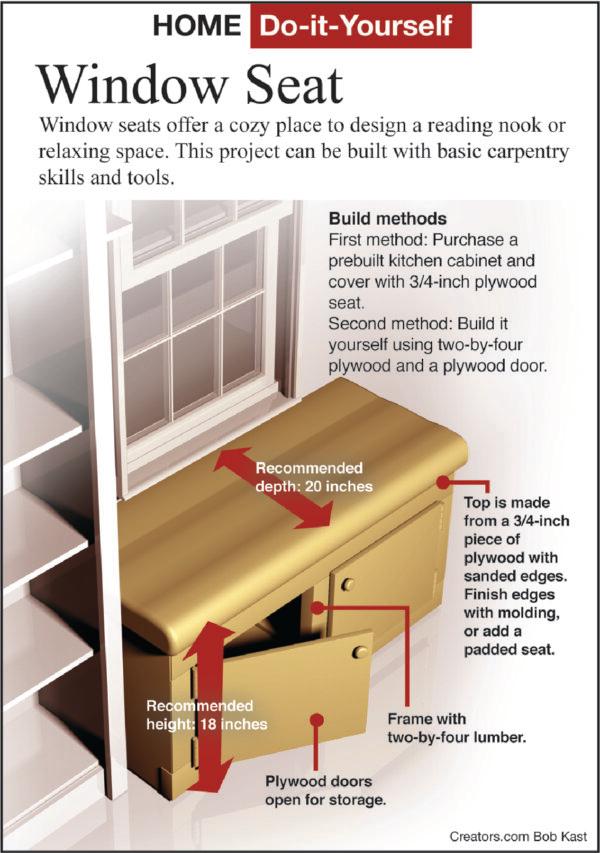 HOME Do-it-Yourself

Window Seat

Window seats offer a cozy place to design a reading nook or relaxing space. This project can be built with basic carpentry skills and tools.

Build methods
First method: Purchase a prebuilt kitchen cabinet and cover with 3/4-inch plywood seat.
Second method: Build it yourself using two-by-four plywood and a plywood door.

Recommended depth: 20 inches

Top is made from a 3/4-inch piece of plywood with sanded edges. Finish edges with molding, or add a padded seat.

Recommended height: 18 inches

Frame with two-by-four lumber.

Plywood doors open for storage.

Creators.com Bob Kast